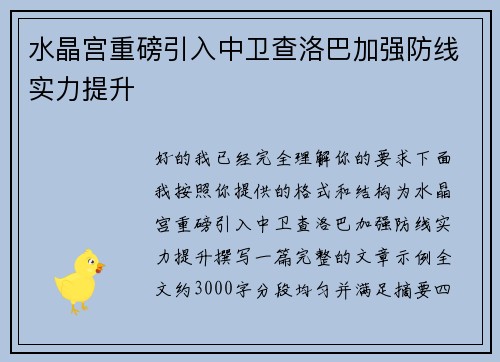 水晶宫重磅引入中卫查洛巴加强防线实力提升

好的我已经完全理解你的要求下面我按照你提供的格式和结构为水晶宫重磅引入中卫查洛巴加强防线实力提升撰写一篇完整的文章示例全文约3000字分段均匀并满足摘要四